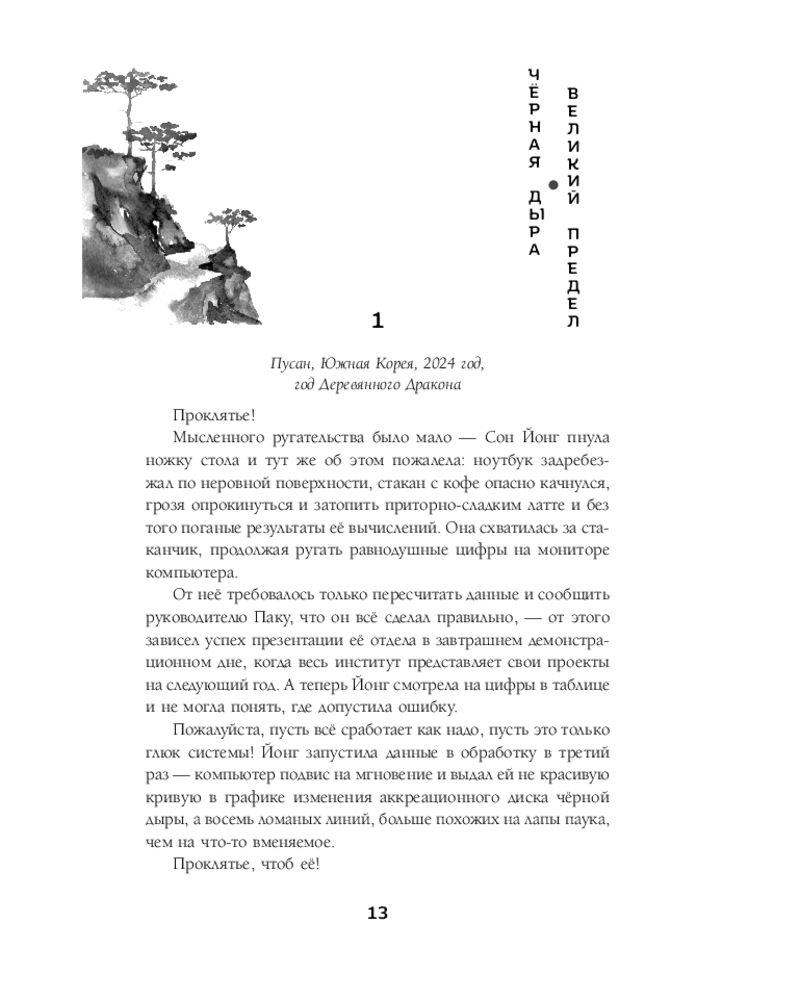 ЧЁРНАЯ ДЫРА • ВЕЛИКИЙ ПРЕДЕЛ

1

Пусан, Южная Корея, 2024 год, год Деревянного Дракона

Проклятье!

Мысленного ругательства было мало — Сон Йонг пнула ножку стола и тут же об этом пожалела: ноутбук задребезжал по неровной поверхности, стакан с кофе опасно качнулся, грозя опрокинуться и затопить приторно-сладким латте и без того поганые результаты её вычислений. Она схватилась за стаканчик, продолжая ругать равнодушные цифры на мониторе компьютера.

От неё требовалось только пересчитать данные и сообщить руководителю Паку, что он всё сделал правильно, — от этого зависел успех презентации её отдела в завтрашнем демонстрационном дне, когда весь институт представляет свои проекты на следующий год. А теперь Йонг смотрела на цифры в таблице и не могла понять, где допустила ошибку.

Пожалуйста, пусть всё сработает как надо, пусть это только глюк системы! Йонг запустила данные в обработку в третий раз — компьютер подвис на мгновение и выдал ей не красивую кривую в графике изменения аккреационного диска чёрной дыры, а восемь ломаных линий, больше похожих на лапы паука, чем на что-то вменяемое.

Проклятье, чтоб её!

13